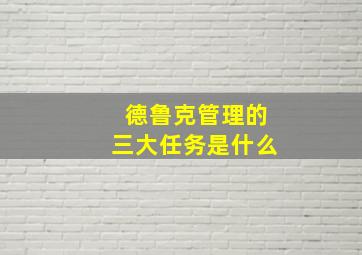 德鲁克管理的
三大任务是什么